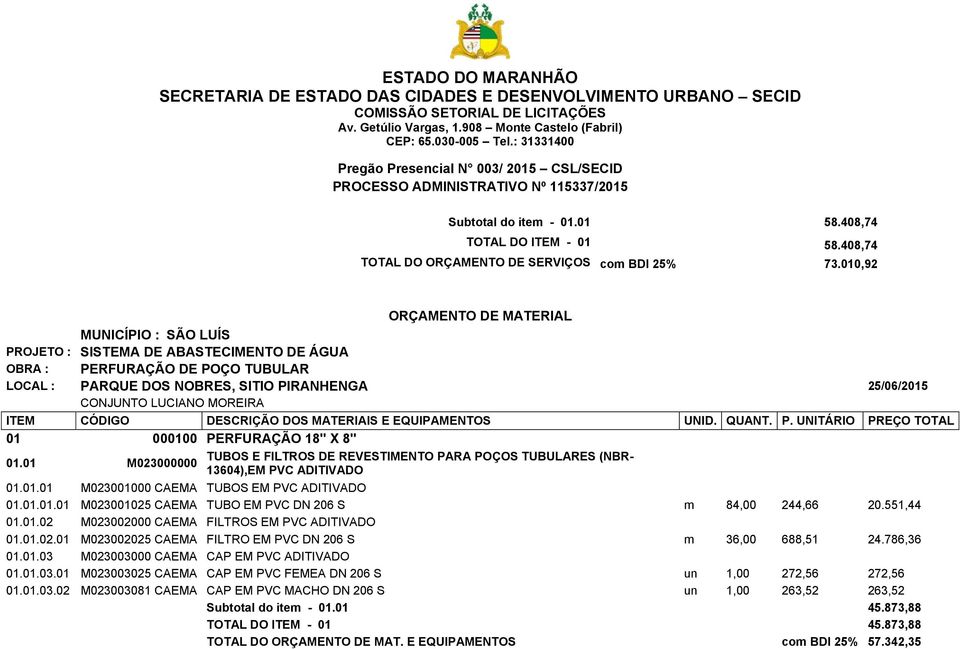 ESTADO DO MARANHÃO
SECRETARIA DE ESTADO DAS CIDADES E DESENVOLVIMENTO URBANO – SECID
COMISSÃO SETORIAL DE LICITAÇÕES
Av. Getúlio Vargas, 1.908 – Monte Castelo (Fabril)
CEP: 65.030-005 – Tel.: 31331400

Pregão Presencial N° 003/ 2015 – CSL/SECID
PROCESSO ADMINISTRATIVO Nº 115337/2015

Subtotal do item - 01.01 58.408,74
TOTAL DO ITEM - 01 58.408,74
TOTAL DO ORÇAMENTO DE SERVIÇOS com BDI 25% 73.010,92

ORÇAMENTO DE MATERIAL

MUNICÍPIO : SÃO LUÍS
PROJETO : SISTEMA DE ABASTECIMENTO DE ÁGUA
OBRA : PERFURAÇÃO DE POÇO TUBULAR
LOCAL : PARQUE DOS NOBRES, SITIO PIRANHENGA 25/06/2015
CONJUNTO LUCIANO MOREIRA

| ITEM | CÓDIGO | DESCRIÇÃO DOS MATERIAIS E EQUIPAMENTOS | UNID. | QUANT. | P. UNITÁRIO | PREÇO TOTAL |
|---|---|---|---|---|---|---|
| 01 | 000100 | PERFURAÇÃO 18" X 8" | | | | |
| 01.01 | M023000000 | TUBOS E FILTROS DE REVESTIMENTO PARA POÇOS TUBULARES (NBR-13604),EM PVC ADITIVADO | | | | |
| 01.01.01 | M023001000 CAEMA | TUBOS EM PVC ADITIVADO | | | | |
| 01.01.01.01 | M023001025 CAEMA | TUBO EM PVC DN 206 S | m | 84,00 | 244,66 | 20.551,44 |
| 01.01.02 | M023002000 CAEMA | FILTROS EM PVC ADITIVADO | | | | |
| 01.01.02.01 | M023002025 CAEMA | FILTRO EM PVC DN 206 S | m | 36,00 | 688,51 | 24.786,36 |
| 01.01.03 | M023003000 CAEMA | CAP EM PVC ADITIVADO | | | | |
| 01.01.03.01 | M023003025 CAEMA | CAP EM PVC FEMEA DN 206 S | un | 1,00 | 272,56 | 272,56 |
| 01.01.03.02 | M023003081 CAEMA | CAP EM PVC MACHO DN 206 S | un | 1,00 | 263,52 | 263,52 |
| | | Subtotal do item - 01.01 | | | | 45.873,88 |
| | | TOTAL DO ITEM - 01 | | | | 45.873,88 |
| | | TOTAL DO ORÇAMENTO DE MAT. E EQUIPAMENTOS | | | com BDI 25% | 57.342,35 |